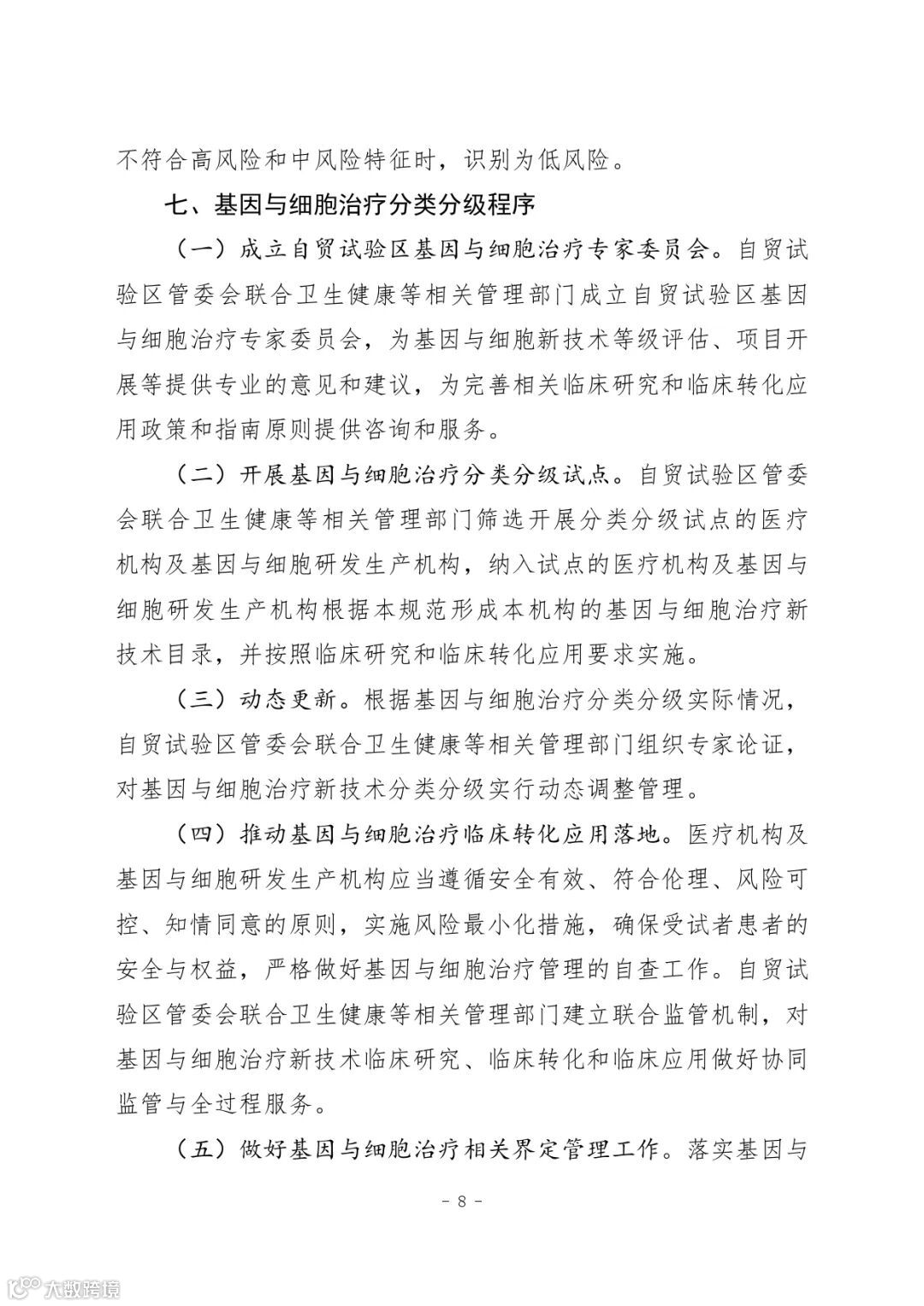 不符合高风险和中风险特征时，识别为低风险。

七、基因与细胞治疗分类分级程序

（一）成立自贸试验区基因与细胞治疗专家委员会。自贸试验区管委会联合卫生健康等相关管理部门成立自贸试验区基因与细胞治疗专家委员会，为基因与细胞新技术等级评估、项目开展等提供专业的意见和建议，为完善相关临床研究和临床转化应用政策和指南原则提供咨询和服务。

（二）开展基因与细胞治疗分类分级试点。自贸试验区管委会联合卫生健康等相关管理部门筛选开展分类分级试点的医疗机构及基因与细胞研发生产机构，纳入试点的医疗机构及基因与细胞研发生产机构根据本规范形成本机构的基因与细胞治疗新技术目录，并按照临床研究和临床转化应用要求实施。

（三）动态更新。根据基因与细胞治疗分类分级实际情况，自贸试验区管委会联合卫生健康等相关管理部门组织专家论证，对基因与细胞治疗新技术分类分级实行动态调整管理。

（四）推动基因与细胞治疗临床转化应用落地。医疗机构及基因与细胞研发生产机构应当遵循安全有效、符合伦理、风险可控、知情同意的原则，实施风险最小化措施，确保受试者患者的安全与权益，严格做好基因与细胞治疗管理的自查工作。自贸试验区管委会联合卫生健康等相关管理部门建立联合监管机制，对基因与细胞治疗新技术临床研究、临床转化和临床应用做好协同监管与全过程服务。

（五）做好基因与细胞治疗相关界定管理工作。落实基因与

- 8 -

大数跨境